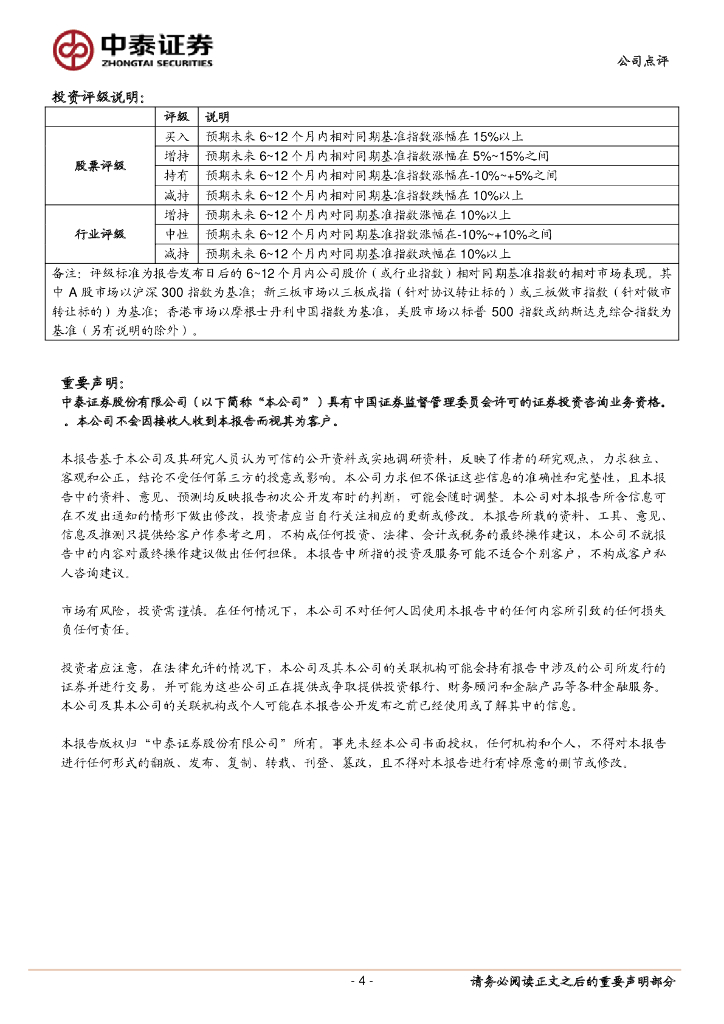 中泰证券
ZHONGTAI SECURITIES

公司点评

投资评级说明：

| | 评级 | 说明 |
|---|---|---|
| 股票评级 | 买入 | 预期未来 6~12 个月内相对同期基准指数涨幅在 15%以上 |
| | 增持 | 预期未来 6~12 个月内相对同期基准指数涨幅在 5%~15%之间 |
| | 持有 | 预期未来 6~12 个月内相对同期基准指数涨幅在-10%~+5%之间 |
| | 减持 | 预期未来 6~12 个月内相对同期基准指数跌幅在 10%以上 |
| 行业评级 | 增持 | 预期未来 6~12 个月内对同期基准指数涨幅在 10%以上 |
| | 中性 | 预期未来 6~12 个月内对同期基准指数涨幅在-10%~+10%之间 |
| | 减持 | 预期未来 6~12 个月内对同期基准指数跌幅在 10%以上 |

备注：评级标准为报告发布日后的 6~12 个月内公司股价（或行业指数）相对同期基准指数的相对市场表现。其中 A 股市场以沪深 300 指数为基准；新三板市场以三板成指（针对协议转让标的）或三板做市指数（针对做市转让标的）为基准；香港市场以摩根士丹利中国指数为基准，美股市场以标普 500 指数或纳斯达克综合指数为基准（另有说明的除外）。

重要声明：
中泰证券股份有限公司（以下简称“本公司”）具有中国证券监督管理委员会许可的证券投资咨询业务资格。。本公司不会因接收人收到本报告而视其为客户。

本报告基于本公司及其研究人员认为可信的公开资料或实地调研资料，反映了作者的研究观点，力求独立、客观和公正，结论不受任何第三方的授意或影响。本公司力求但不保证这些信息的准确性和完整性，且本报告中的资料、意见、预测均反映报告初次公开发布时的判断，可能会随时调整。本公司对本报告所含信息可在不发出通知的情形下做出修改，投资者应当自行关注相应的更新或修改。本报告所载的资料、工具、意见、信息及推测只提供给客户作参考之用，不构成任何投资、法律、会计或税务的最终操作建议，本公司不就报告中的内容对最终操作建议做出任何担保。本报告中所指的投资及服务可能不适合个别客户，不构成客户私人咨询建议。

市场有风险，投资需谨慎。在任何情况下，本公司不对任何人因使用本报告中的任何内容所引致的任何损失负任何责任。

投资者应注意，在法律允许的情况下，本公司及其本公司的关联机构可能会持有报告中涉及的公司所发行的证券并进行交易，并可能为这些公司正在提供或争取提供投资银行、财务顾问和金融产品等各种金融服务。本公司及其本公司的关联机构或个人可能在本报告公开发布之前已经使用或了解其中的信息。

本报告版权归“中泰证券股份有限公司”所有。事先未经本公司书面授权，任何机构和个人，不得对本报告进行任何形式的翻版、发布、复制、转载、刊登、篡改，且不得对本报告进行有悖原意的删节或修改。

- 4 -

请务必阅读正文之后的重要声明部分